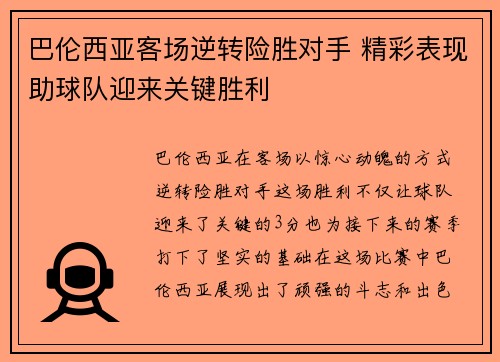 巴伦西亚客场逆转险胜对手 精彩表现助球队迎来关键胜利

巴伦西亚在客场以惊心动魄的方式逆转险胜对手这场胜利不仅让球队迎来了关键的3分也为接下来的赛季打下了坚实的基础在这场比赛中巴伦西亚展现出了顽强的斗志和出色